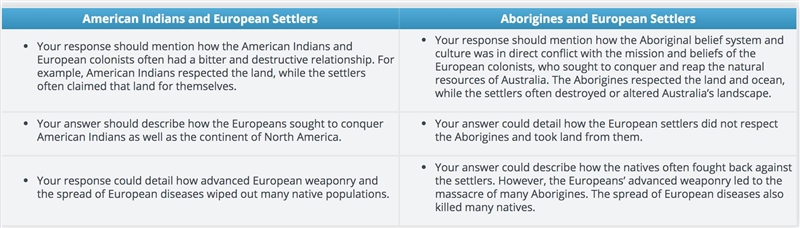 | American Indians and European Settlers | Aborigines and European Settlers |
|---|---|
| • Your response should mention how the American Indians and European colonists often had a bitter and destructive relationship. For example, American Indians respected the land, while the settlers often claimed that land for themselves. | • Your response should mention how the Aboriginal belief system and culture was in direct conflict with the mission and beliefs of the European colonists, who sought to conquer and reap the natural resources of Australia. The Aborigines respected the land and ocean, while the settlers often destroyed or altered Australia's landscape. |
| • Your answer should describe how the Europeans sought to conquer American Indians as well as the continent of North America. | • Your answer could detail how the European settlers did not respect the Aborigines and took land from them. |
| • Your response could detail how advanced European weaponry and the spread of European diseases wiped out many native populations. | • Your answer could describe how the natives often fought back against the settlers. However, the Europeans' advanced weaponry led to the massacre of many Aborigines. The spread of European diseases also killed many natives. |